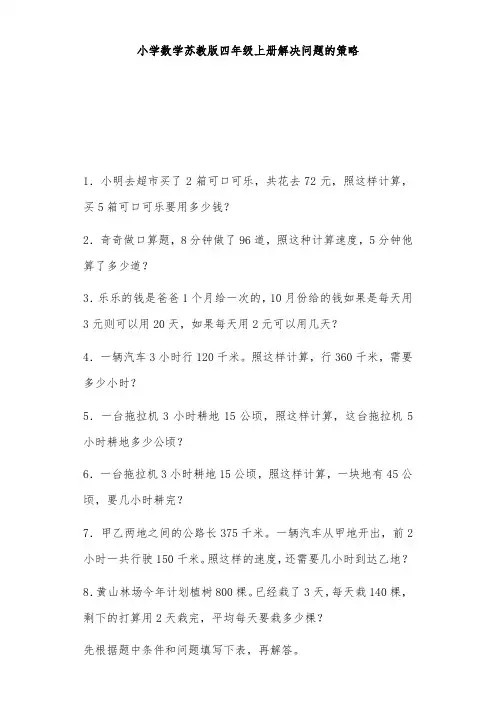 小学数学苏教版四年级上册解决问题的策略

1．小明去超市买了 2 箱可口可乐，共花去 72 元，照这样计算，买 5 箱可口可乐要用多少钱？

2．奇奇做口算题，8 分钟做了 96 道，照这种计算速度，5 分钟他算了多少道？

3．乐乐的钱是爸爸 1 个月给一次的，10 月份给的钱如果是每天用 3 元则可以用 20 天，如果每天用 2 元可以用几天？

4．一辆汽车 3 小时行 120 千米。照这样计算，行 360 千米，需要多少小时？

5．一台拖拉机 3 小时耕地 15 公顷，照这样计算，这台拖拉机 5 小时耕地多少公顷？

6．一台拖拉机 3 小时耕地 15 公顷，照这样计算，一块地有 45 公顷，要几小时耕完？

7．甲乙两地之间的公路长 375 千米。一辆汽车从甲地开出，前 2 小时一共行驶 150 千米。照这样的速度，还需要几小时到达乙地？

8．黄山林场今年计划植树 800 棵。已经栽了 3 天，每天栽 140 棵，剩下的打算用 2 天栽完，平均每天要栽多少棵？

先根据题中条件和问题填写下表，再解答。